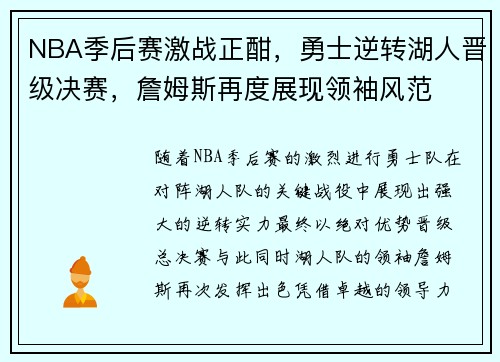 NBA季后赛激战正酣，勇士逆转湖人晋级决赛，詹姆斯再度展现领袖风范

随着NBA季后赛的激烈进行勇士队在对阵湖人队的关键战役中展现出强大的逆转实力最终以绝对优势晋级总决赛与此同时湖人队的领袖詹姆斯再次发挥出色凭借卓越的领导力